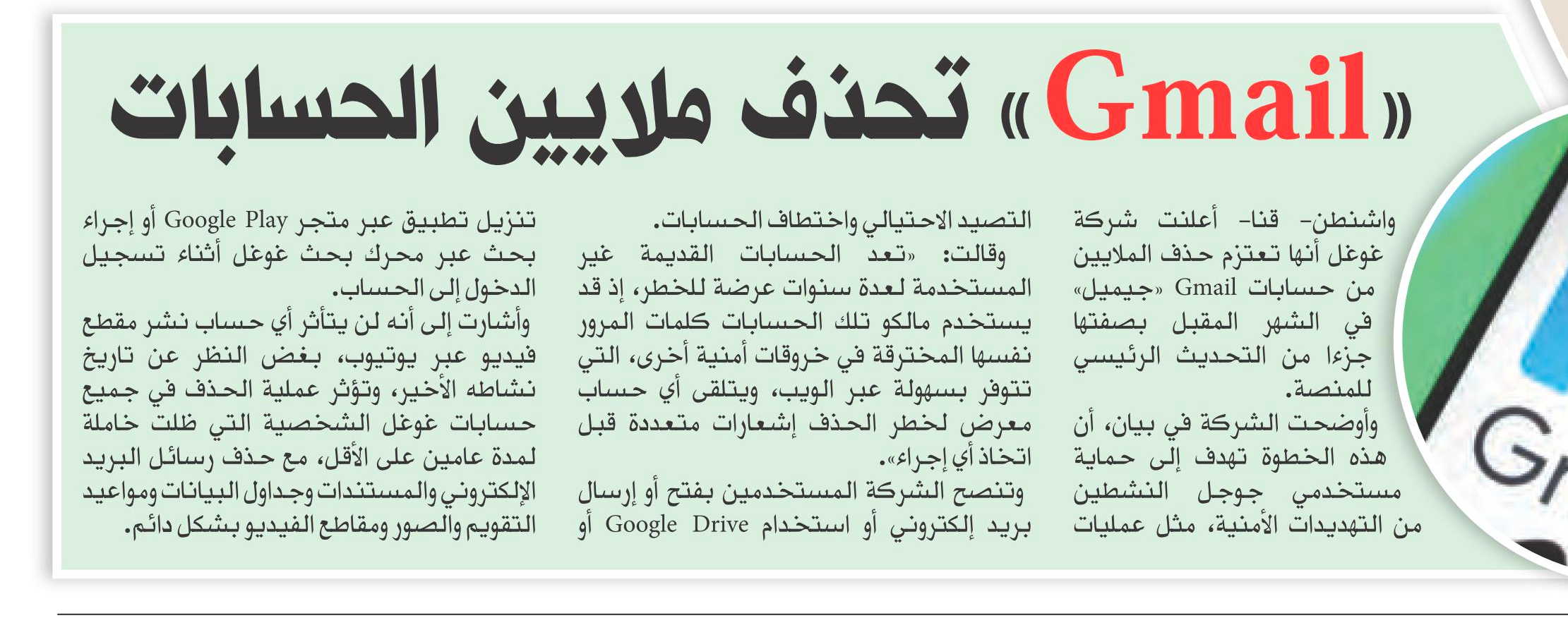 «Gmail» تحذف ملايين الحسابات

واشنطن- قنا- أعلنت شركة غوغل أنها تعتزم حذف الملايين من حسابات Gmail «جيميل» في الشهر المقبل بصفتها جزءا من التحديث الرئيسي للمنصة.

وأوضحت الشركة في بيان، أن هذه الخطوة تهدف إلى حماية مستخدمي جوجل النشطين من التهديدات الأمنية، مثل عمليات التصيد الاحتيالي واختطاف الحسابات.

وقالت: «تعد الحسابات القديمة غير المستخدمة لعدة سنوات عرضة للخطر، إذ قد يستخدم مالكو تلك الحسابات كلمات المرور نفسها المخترقة في خروقات أمنية أخرى، التي تتوفر بسهولة عبر الويب، ويتلقى أي حساب معرض لخطر الحذف إشعارات متعددة قبل اتخاذ أي إجراء».

وتنصح الشركة المستخدمين بفتح أو إرسال بريد إلكتروني أو استخدام Google Drive أو تنزيل تطبيق عبر متجر Google Play أو إجراء بحث عبر محرك بحث غوغل أثناء تسجيل الدخول إلى الحساب.

وأشارت إلى أنه لن يتأثر أي حساب نشر مقطع فيديو عبر يوتيوب، بغض النظر عن تاريخ نشاطه الأخير، وتؤثر عملية الحذف في جميع حسابات غوغل الشخصية التي ظلت خاملة لمدة عامين على الأقل، مع حذف رسائل البريد الإلكتروني والمستندات وجداول البيانات ومواعيد التقويم والصور ومقاطع الفيديو بشكل دائم.

Gr